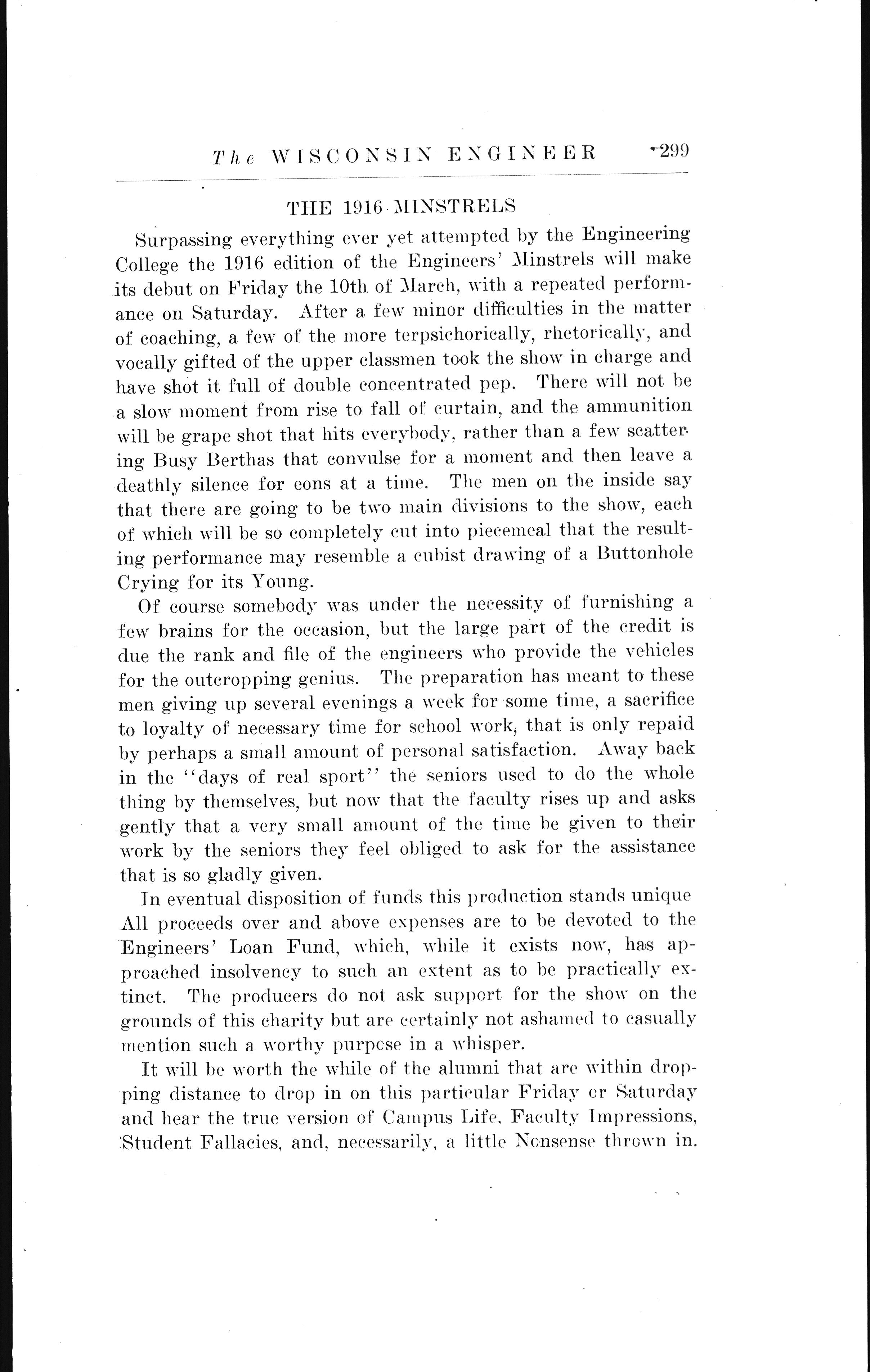 The WISCONSIN ENGINEER 299

THE 1916 MINSTRELS

Surpassing everything ever yet attempted by the Engineering College the 1916 edition of the Engineers' Minstrels will make its debut on Friday the 10th of March, with a repeated performance on Saturday. After a few minor difficulties in the matter of coaching, a few of the more terpsichorically, rhetorically, and vocally gifted of the upper classmen took the show in charge and have shot it full of double concentrated pep. There will not be a slow moment from rise to fall of curtain, and the ammunition will be grape shot that hits everybody, rather than a few scattering Busy Berthas that convulse for a moment and then leave a deathly silence for eons at a time. The men on the inside say that there are going to be two main divisions to the show, each of which will be so completely cut into piecemeal that the resulting performance may resemble a cubist drawing of a Buttonhole Crying for its Young.

Of course somebody was under the necessity of furnishing a few brains for the occasion, but the large part of the credit is due the rank and file of the engineers who provide the vehicles for the outcropping genius. The preparation has meant to these men giving up several evenings a week for some time, a sacrifice to loyalty of necessary time for school work, that is only repaid by perhaps a small amount of personal satisfaction. Away back in the "days of real sport" the seniors used to do the whole thing by themselves, but now that the faculty rises up and asks gently that a very small amount of the time be given to their work by the seniors they feel obliged to ask for the assistance that is so gladly given.

In eventual disposition of funds this production stands unique All proceeds over and above expenses are to be devoted to the Engineers' Loan Fund, which, while it exists now, has approached insolvency to such an extent as to be practically extinct. The producers do not ask support for the show on the grounds of this charity but are certainly not ashamed to casually mention such a worthy purpose in a whisper.

It will be worth the while of the alumni that are within dropping distance to drop in on this particular Friday or Saturday and hear the true version of Campus Life, Faculty Impressions, Student Fallacies, and, necessarily, a little Nonsense thrown in.